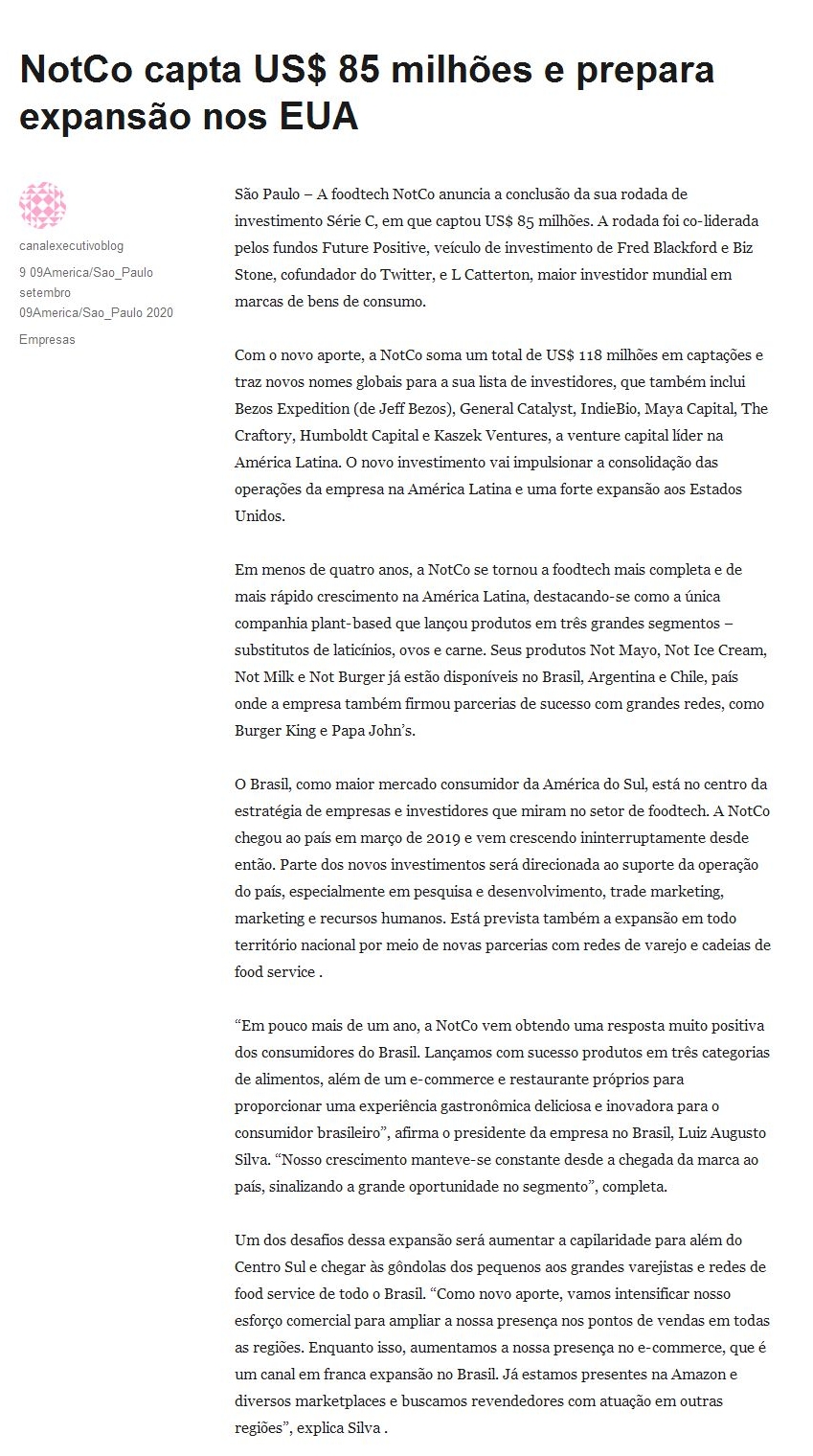 NotCo capta US$ 85 milhões e prepara expansão nos EUA

canalexecutivoblog

9 09America/Sao_Paulo setembro 09America/Sao_Paulo 2020

Empresas

São Paulo – A foodtech NotCo anuncia a conclusão da sua rodada de investimento Série C, em que captou US$ 85 milhões. A rodada foi co-liderada pelos fundos Future Positive, veículo de investimento de Fred Blackford e Biz Stone, cofundador do Twitter, e L Catterton, maior investidor mundial em marcas de bens de consumo.

Com o novo aporte, a NotCo soma um total de US$ 118 milhões em captações e traz novos nomes globais para a sua lista de investidores, que também inclui Bezos Expedition (de Jeff Bezos), General Catalyst, IndieBio, Maya Capital, The Craftory, Humboldt Capital e Kaszek Ventures, a venture capital líder na América Latina. O novo investimento vai impulsionar a consolidação das operações da empresa na América Latina e uma forte expansão aos Estados Unidos.

Em menos de quatro anos, a NotCo se tornou a foodtech mais completa e de mais rápido crescimento na América Latina, destacando-se como a única companhia plant-based que lançou produtos em três grandes segmentos – substitutos de laticínios, ovos e carne. Seus produtos Not Mayo, Not Ice Cream, Not Milk e Not Burger já estão disponíveis no Brasil, Argentina e Chile, país onde a empresa também firmou parcerias de sucesso com grandes redes, como Burger King e Papa John's.

O Brasil, como maior mercado consumidor da América do Sul, está no centro da estratégia de empresas e investidores que miram no setor de foodtech. A NotCo chegou ao país em março de 2019 e vem crescendo ininterruptamente desde então. Parte dos novos investimentos será direcionada ao suporte da operação do país, especialmente em pesquisa e desenvolvimento, trade marketing, marketing e recursos humanos. Está prevista também a expansão em todo território nacional por meio de novas parcerias com redes de varejo e cadeias de food service .

"Em pouco mais de um ano, a NotCo vem obtendo uma resposta muito positiva dos consumidores do Brasil. Lançamos com sucesso produtos em três categorias de alimentos, além de um e-commerce e restaurante próprios para proporcionar uma experiência gastronômica deliciosa e inovadora para o consumidor brasileiro", afirma o presidente da empresa no Brasil, Luiz Augusto Silva. "Nosso crescimento manteve-se constante desde a chegada da marca ao país, sinalizando a grande oportunidade no segmento", completa.

Um dos desafios dessa expansão será aumentar a capilaridade para além do Centro Sul e chegar às gôndolas dos pequenos aos grandes varejistas e redes de food service de todo o Brasil. "Como novo aporte, vamos intensificar nosso esforço comercial para ampliar a nossa presença nos pontos de vendas em todas as regiões. Enquanto isso, aumentamos a nossa presença no e-commerce, que é um canal em franca expansão no Brasil. Já estamos presentes na Amazon e diversos marketplaces e buscamos revendedores com atuação em outras regiões", explica Silva .